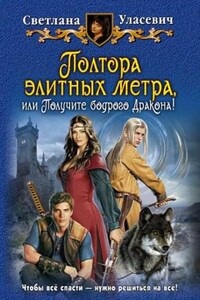 Светлана Уласевич

Полтора элитных метра, или Получите бодрого Дракона!

Чтобы всё спасти — нужно решиться на все!